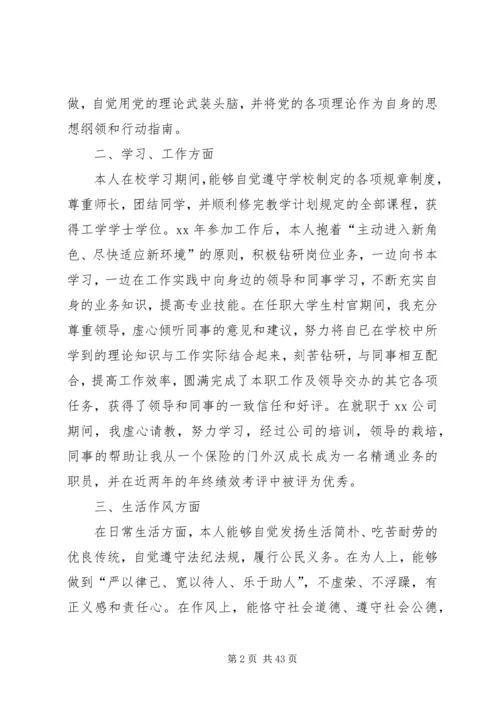 做，自觉用党的理论武装头脑，并将党的各项理论作为自身的思想纲领和行动指南。

二、学习、工作方面

本人在校学习期间，能够自觉遵守学校制定的各项规章制度，尊重师长，团结同学，并顺利修完教学计划规定的全部课程，获得工学学士学位。xx 年参加工作后，本人抱着“主动进入新角色、尽快适应新环境”的原则，积极钻研岗位业务，一边向书本学习，一边在工作实践中向身边的领导和同事学习，不断充实自身的业务知识，提高专业技能。在任职大学生村官期间，我充分尊重领导，虚心倾听同事的意见和建议，努力将自已在学校中所学到的理论知识与工作实际结合起来，刻苦钻研，与同事相互配合，提高工作效率，圆满完成了本职工作及领导交办的其它各项任务，获得了领导和同事的一致信任和好评。在就职于 xx 公司期间，我虚心请教，努力学习，经过公司的培训，领导的栽培，同事的帮助让我从一个保险的门外汉成长成为一名精通业务的职员，并在近两年的年终绩效考评中被评为优秀。

三、生活作风方面

在日常生活方面，本人能够自觉发扬生活简朴、吃苦耐劳的优良传统，自觉遵守法纪法规，履行公民义务。在为人上，能够做到“严以律己、宽以待人、乐于助人”，不虚荣、不浮躁，有正义感和责任心。在作风上，能恪守社会道德、遵守社会公德，

第 2 页 共 43 页